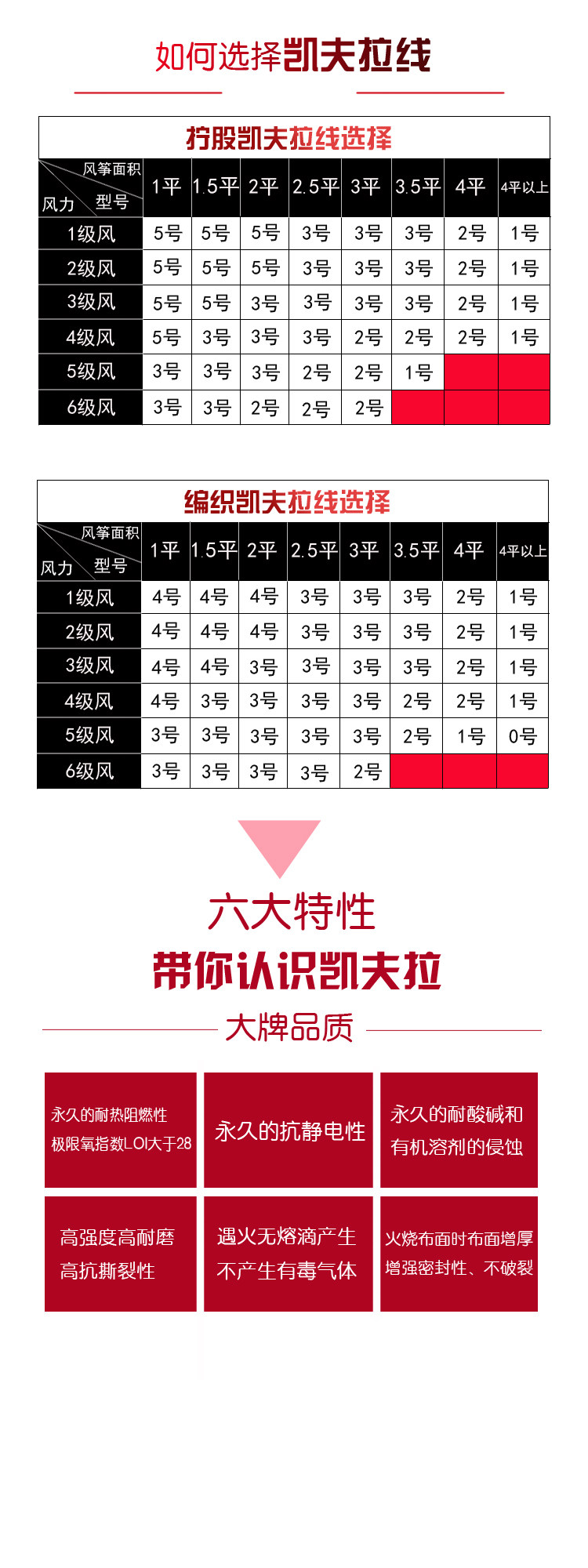 如何选择凯夫拉线

拧股凯夫拉线选择

| 风筝面积 风力 型号 | 1平 | 1.5平 | 2平 | 2.5平 | 3平 | 3.5平 | 4平 | 4平以上 |
|---|---|---|---|---|---|---|---|---|
| 1级风 | 5号 | 5号 | 5号 | 3号 | 3号 | 3号 | 2号 | 1号 |
| 2级风 | 5号 | 5号 | 5号 | 3号 | 3号 | 3号 | 2号 | 1号 |
| 3级风 | 5号 | 5号 | 3号 | 3号 | 3号 | 3号 | 2号 | 1号 |
| 4级风 | 5号 | 3号 | 3号 | 3号 | 2号 | 2号 | 2号 | 1号 |
| 5级风 | 3号 | 3号 | 3号 | 2号 | 2号 | 1号 |  |  |
| 6级风 | 3号 | 3号 | 2号 | 2号 | 2号 |  |  |  |

编织凯夫拉线选择

| 风筝面积 风力 型号 | 1平 | 1.5平 | 2平 | 2.5平 | 3平 | 3.5平 | 4平 | 4平以上 |
|---|---|---|---|---|---|---|---|---|
| 1级风 | 4号 | 4号 | 4号 | 3号 | 3号 | 3号 | 2号 | 1号 |
| 2级风 | 4号 | 4号 | 4号 | 3号 | 3号 | 3号 | 2号 | 1号 |
| 3级风 | 4号 | 4号 | 3号 | 3号 | 3号 | 3号 | 2号 | 1号 |
| 4级风 | 4号 | 3号 | 3号 | 3号 | 3号 | 2号 | 2号 | 1号 |
| 5级风 | 3号 | 3号 | 3号 | 3号 | 3号 | 2号 | 1号 | 0号 |
| 6级风 | 3号 | 3号 | 3号 | 3号 | 2号 |  |  |  |

六大特性

带你认识凯夫拉

大牌品质

永久的耐热阻燃性
极限氧指数LOI大于28

永久的抗静电性

永久的耐酸碱和
有机溶剂的侵蚀

高强度高耐磨
高抗撕裂性

遇火无熔滴产生
不产生有毒气体

火烧布面时布面增厚
增强密封性、不破裂